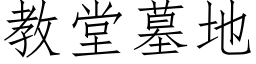 教堂墓地